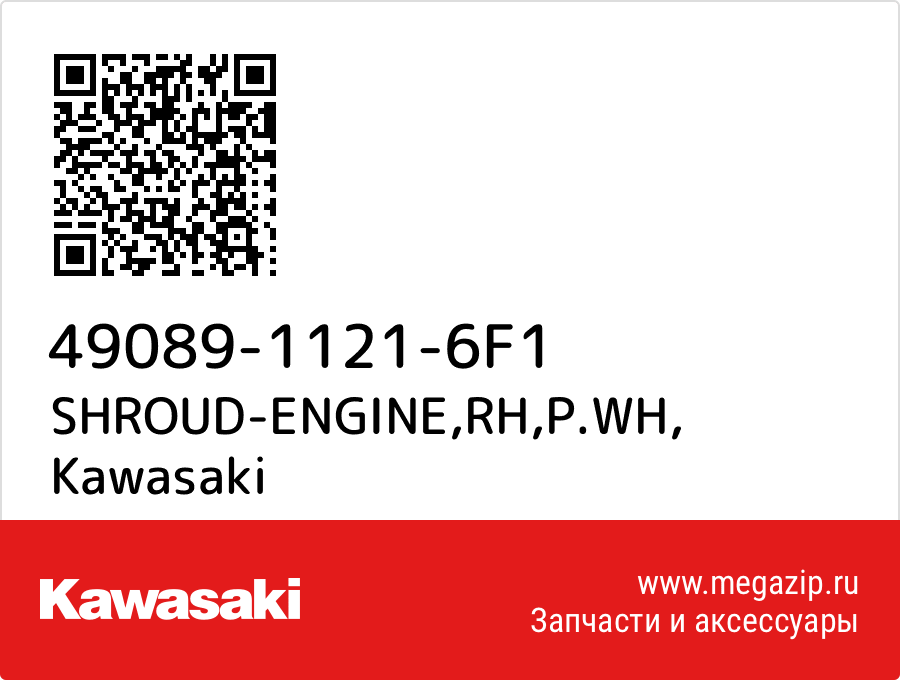 49089-1121-6F1
SHROUD-ENGINE,RH,P.WH,
Kawasaki

Kawasaki

www.megazip.ru
Запчасти и аксессуары